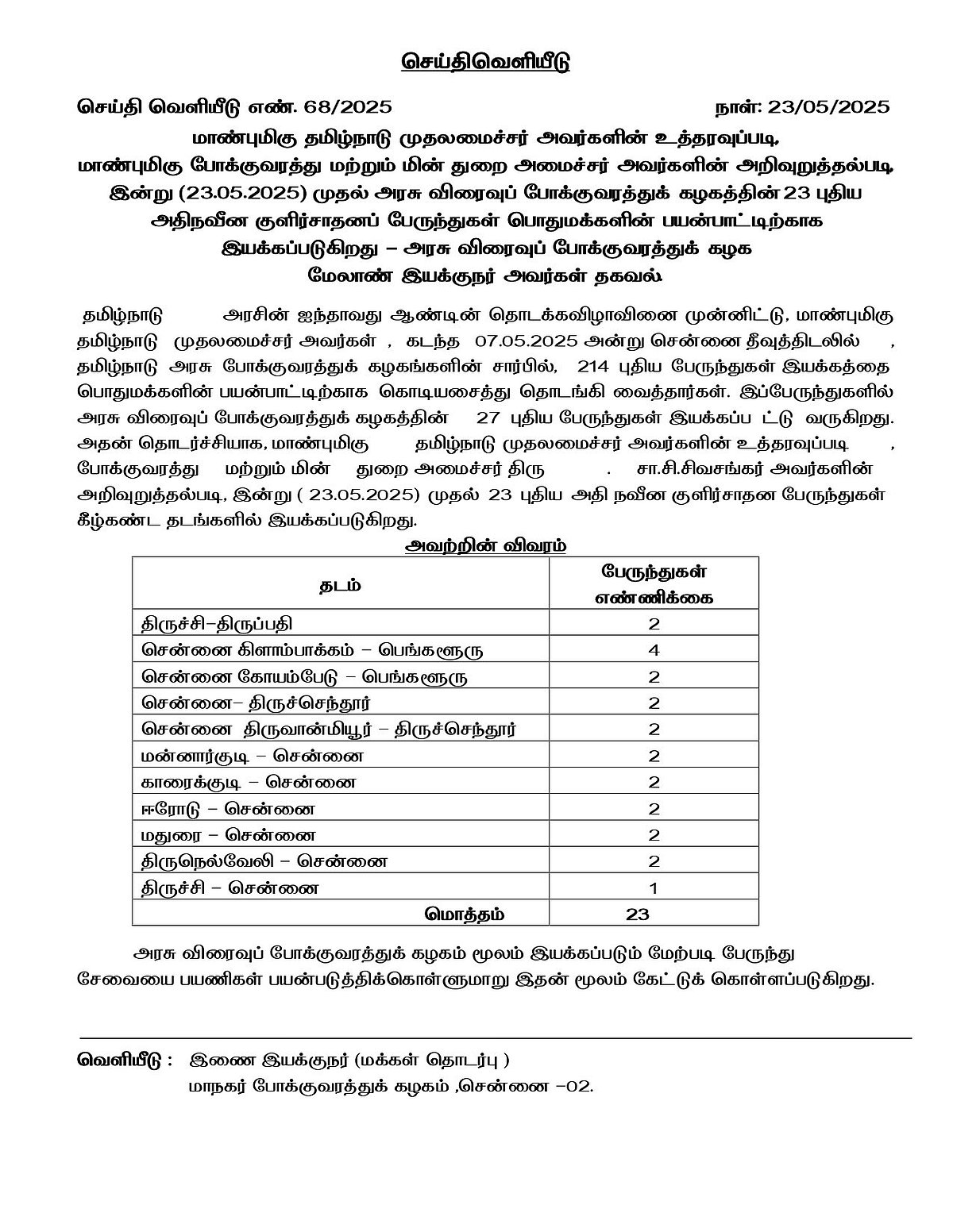 செய்திவெளியீடு

செய்தி வெளியீடு எண். 68/2025 நாள்: 23/05/2025

மாண்புமிகு தமிழ்நாடு முதலமைச்சர் அவர்களின் உத்தரவுப்படி, மாண்புமிகு போக்குவரத்து மற்றும் மின் துறை அமைச்சர் அவர்களின் அறிவுறுத்தல்படி, இன்று (23.05.2025) முதல் அரசு விரைவுப் போக்குவரத்துக் கழகத்தின் 23 புதிய அதிநவீன குளிர்சாதனப் பேருந்துகள் பொதுமக்களின் பயன்பாட்டிற்காக இயக்கப்படுகிறது – அரசு விரைவுப் போக்குவரத்துக் கழக மேலாண் இயக்குநர் அவர்கள் தகவல்.

தமிழ்நாடு அரசின் ஐந்தாவது ஆண்டின் தொடக்கவிழாவினை முன்னிட்டு, மாண்புமிகு தமிழ்நாடு முதலமைச்சர் அவர்கள் , கடந்த 07.05.2025 அன்று சென்னை தீவுத்திடலில் , தமிழ்நாடு அரசு போக்குவரத்துக் கழகங்களின் சார்பில், 214 புதிய பேருந்துகள் இயக்கத்தை பொதுமக்களின் பயன்பாட்டிற்காக கொடியசைத்து தொடங்கி வைத்தார்கள். இப்பேருந்துகளில் அரசு விரைவுப் போக்குவரத்துக் கழகத்தின் 27 புதிய பேருந்துகள் இயக்கப்ப ட்டு வருகிறது. அதன் தொடர்ச்சியாக, மாண்புமிகு தமிழ்நாடு முதலமைச்சர் அவர்களின் உத்தரவுப்படி , போக்குவரத்து மற்றும் மின் துறை அமைச்சர் திரு . சா.சி.சிவசங்கர் அவர்களின் அறிவுறுத்தல்படி, இன்று ( 23.05.2025) முதல் 23 புதிய அதி நவீன குளிர்சாதன பேருந்துகள் கீழ்கண்ட தடங்களில் இயக்கப்படுகிறது.

அவற்றின் விவரம்

| தடம் | பேருந்துகள் எண்ணிக்கை |
|---|---|
| திருச்சி–திருப்பதி | 2 |
| சென்னை கிளாம்பாக்கம் – பெங்களூரு | 4 |
| சென்னை கோயம்பேடு – பெங்களூரு | 2 |
| சென்னை– திருச்செந்தூர் | 2 |
| சென்னை திருவான்மியூர் – திருச்செந்தூர் | 2 |
| மன்னார்குடி – சென்னை | 2 |
| காரைக்குடி – சென்னை | 2 |
| ஈரோடு – சென்னை | 2 |
| மதுரை – சென்னை | 2 |
| திருநெல்வேலி – சென்னை | 2 |
| திருச்சி – சென்னை | 1 |
| மொத்தம் | 23 |

அரசு விரைவுப் போக்குவரத்துக் கழகம் மூலம் இயக்கப்படும் மேற்படி பேருந்து சேவையை பயணிகள் பயன்படுத்திக்கொள்ளுமாறு இதன் மூலம் கேட்டுக் கொள்ளப்படுகிறது.

வெளியீடு : இணை இயக்குநர் (மக்கள் தொடர்பு )
மாநகர் போக்குவரத்துக் கழகம் ,சென்னை –02.